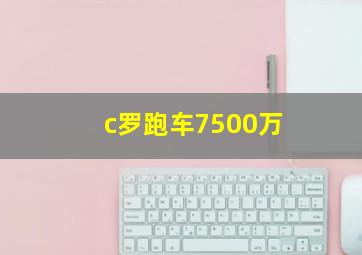 c罗跑车7500万